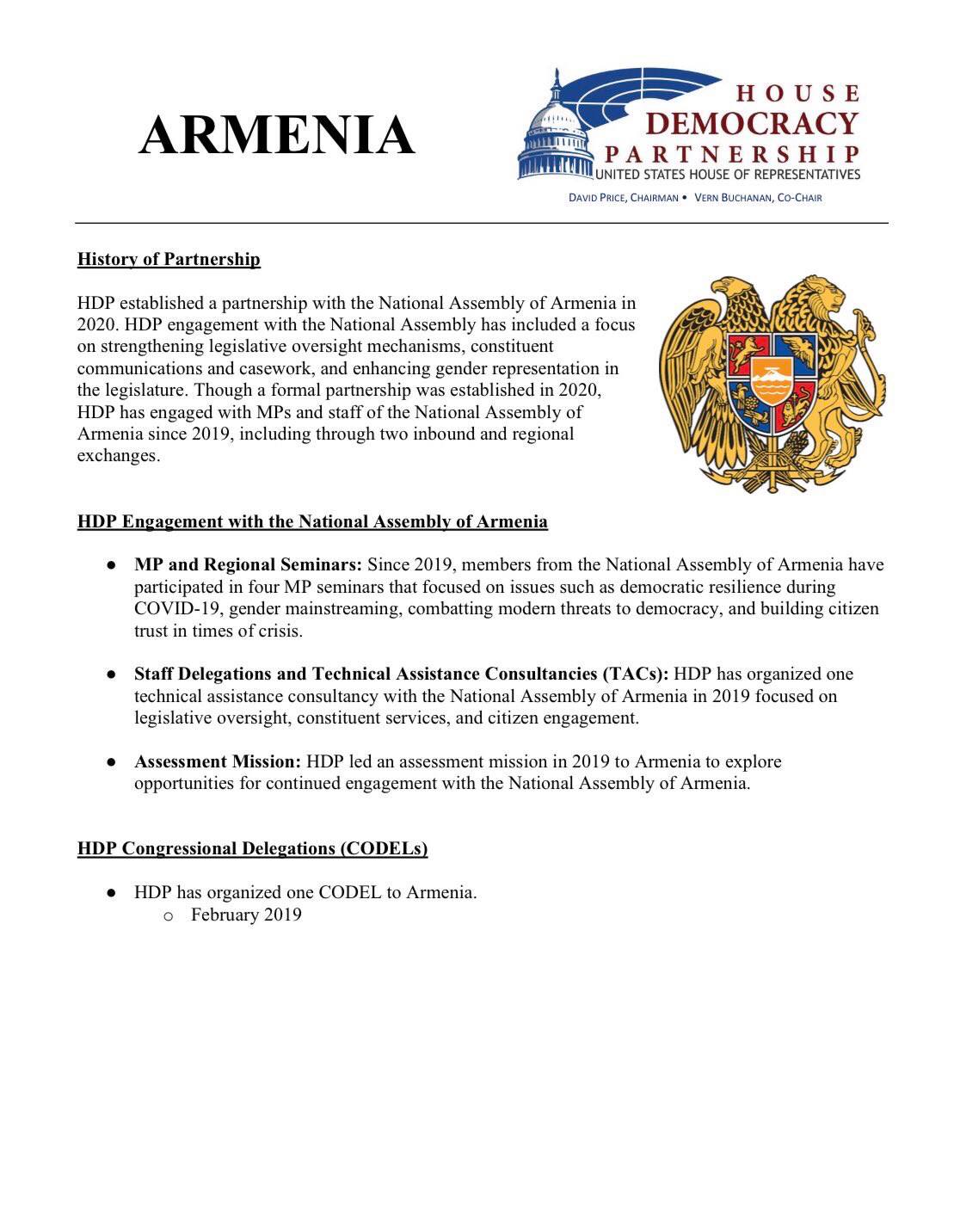 ARMENIA

HOUSE
DEMOCRACY
PARTNERSHIP
UNITED STATES HOUSE OF REPRESENTATIVES
DAVID PRICE, CHAIRMAN • VERN BUCHANAN, CO-CHAIR

History of Partnership

HDP established a partnership with the National Assembly of Armenia in 2020. HDP engagement with the National Assembly has included a focus on strengthening legislative oversight mechanisms, constituent communications and casework, and enhancing gender representation in the legislature. Though a formal partnership was established in 2020, HDP has engaged with MPs and staff of the National Assembly of Armenia since 2019, including through two inbound and regional exchanges.

HDP Engagement with the National Assembly of Armenia

● MP and Regional Seminars: Since 2019, members from the National Assembly of Armenia have participated in four MP seminars that focused on issues such as democratic resilience during COVID-19, gender mainstreaming, combatting modern threats to democracy, and building citizen trust in times of crisis.

● Staff Delegations and Technical Assistance Consultancies (TACs): HDP has organized one technical assistance consultancy with the National Assembly of Armenia in 2019 focused on legislative oversight, constituent services, and citizen engagement.

● Assessment Mission: HDP led an assessment mission in 2019 to Armenia to explore opportunities for continued engagement with the National Assembly of Armenia.

HDP Congressional Delegations (CODELs)

● HDP has organized one CODEL to Armenia.
o February 2019